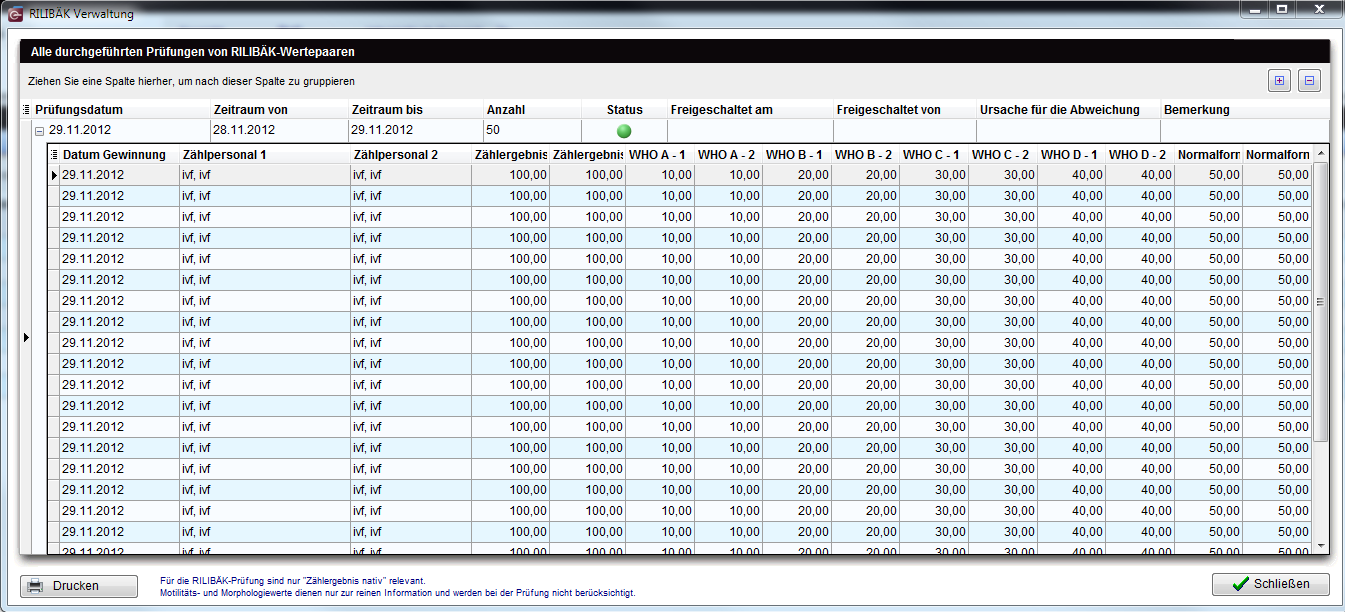 RILIBÄK Verwaltung

Alle durchgeführten Prüfungen von RILIBÄK-Wertepaaren

Ziehen Sie eine Spalte hierher, um nach dieser Spalte zu gruppieren

| Prüfungsdatum | Zeitraum von | Zeitraum bis | Anzahl | Status | Freigeschaltet am | Freigeschaltet von | Ursache für die Abweichung | Bemerkung |
|---|---|---|---|---|---|---|---|---|
| 29.11.2012 | 28.11.2012 | 29.11.2012 | 50 | | | | | |

| Datum Gewinnung | Zählpersonal 1 | Zählpersonal 2 | Zählergebnis | Zählergebnis | WHO A - 1 | WHO A - 2 | WHO B - 1 | WHO B - 2 | WHO C - 1 | WHO C - 2 | WHO D - 1 | WHO D - 2 | Normalforn | Normalforn |
|---|---|---|---|---|---|---|---|---|---|---|---|---|---|---|
| 29.11.2012 | ivf, ivf | ivf, ivf | 100,00 | 100,00 | 10,00 | 10,00 | 20,00 | 20,00 | 30,00 | 30,00 | 40,00 | 40,00 | 50,00 | 50,00 |
| 29.11.2012 | ivf, ivf | ivf, ivf | 100,00 | 100,00 | 10,00 | 10,00 | 20,00 | 20,00 | 30,00 | 30,00 | 40,00 | 40,00 | 50,00 | 50,00 |
| 29.11.2012 | ivf, ivf | ivf, ivf | 100,00 | 100,00 | 10,00 | 10,00 | 20,00 | 20,00 | 30,00 | 30,00 | 40,00 | 40,00 | 50,00 | 50,00 |
| 29.11.2012 | ivf, ivf | ivf, ivf | 100,00 | 100,00 | 10,00 | 10,00 | 20,00 | 20,00 | 30,00 | 30,00 | 40,00 | 40,00 | 50,00 | 50,00 |
| 29.11.2012 | ivf, ivf | ivf, ivf | 100,00 | 100,00 | 10,00 | 10,00 | 20,00 | 20,00 | 30,00 | 30,00 | 40,00 | 40,00 | 50,00 | 50,00 |
| 29.11.2012 | ivf, ivf | ivf, ivf | 100,00 | 100,00 | 10,00 | 10,00 | 20,00 | 20,00 | 30,00 | 30,00 | 40,00 | 40,00 | 50,00 | 50,00 |
| 29.11.2012 | ivf, ivf | ivf, ivf | 100,00 | 100,00 | 10,00 | 10,00 | 20,00 | 20,00 | 30,00 | 30,00 | 40,00 | 40,00 | 50,00 | 50,00 |
| 29.11.2012 | ivf, ivf | ivf, ivf | 100,00 | 100,00 | 10,00 | 10,00 | 20,00 | 20,00 | 30,00 | 30,00 | 40,00 | 40,00 | 50,00 | 50,00 |
| 29.11.2012 | ivf, ivf | ivf, ivf | 100,00 | 100,00 | 10,00 | 10,00 | 20,00 | 20,00 | 30,00 | 30,00 | 40,00 | 40,00 | 50,00 | 50,00 |
| 29.11.2012 | ivf, ivf | ivf, ivf | 100,00 | 100,00 | 10,00 | 10,00 | 20,00 | 20,00 | 30,00 | 30,00 | 40,00 | 40,00 | 50,00 | 50,00 |
| 29.11.2012 | ivf, ivf | ivf, ivf | 100,00 | 100,00 | 10,00 | 10,00 | 20,00 | 20,00 | 30,00 | 30,00 | 40,00 | 40,00 | 50,00 | 50,00 |
| 29.11.2012 | ivf, ivf | ivf, ivf | 100,00 | 100,00 | 10,00 | 10,00 | 20,00 | 20,00 | 30,00 | 30,00 | 40,00 | 40,00 | 50,00 | 50,00 |
| 29.11.2012 | ivf, ivf | ivf, ivf | 100,00 | 100,00 | 10,00 | 10,00 | 20,00 | 20,00 | 30,00 | 30,00 | 40,00 | 40,00 | 50,00 | 50,00 |
| 29.11.2012 | ivf, ivf | ivf, ivf | 100,00 | 100,00 | 10,00 | 10,00 | 20,00 | 20,00 | 30,00 | 30,00 | 40,00 | 40,00 | 50,00 | 50,00 |
| 29.11.2012 | ivf, ivf | ivf, ivf | 100,00 | 100,00 | 10,00 | 10,00 | 20,00 | 20,00 | 30,00 | 30,00 | 40,00 | 40,00 | 50,00 | 50,00 |
| 29.11.2012 | ivf, ivf | ivf, ivf | 100,00 | 100,00 | 10,00 | 10,00 | 20,00 | 20,00 | 30,00 | 30,00 | 40,00 | 40,00 | 50,00 | 50,00 |
| 29.11.2012 | ivf, ivf | ivf, ivf | 100,00 | 100,00 | 10,00 | 10,00 | 20,00 | 20,00 | 30,00 | 30,00 | 40,00 | 40,00 | 50,00 | 50,00 |
| 29.11.2012 | ivf, ivf | ivf, ivf | 100,00 | 100,00 | 10,00 | 10,00 | 20,00 | 20,00 | 30,00 | 30,00 | 40,00 | 40,00 | 50,00 | 50,00 |
| 29.11.2012 | ivf, ivf | ivf, ivf | 100,00 | 100,00 | 10,00 | 10,00 | 20,00 | 20,00 | 30,00 | 30,00 | 40,00 | 40,00 | 50,00 | 50,00 |

Drucken

Für die RILIBÄK-Prüfung sind nur "Zählergebnis nativ" relevant.
Motilitäts- und Morphologiewerte dienen nur zur reinen Information und werden bei der Prüfung nicht berücksichtigt.

Schließen